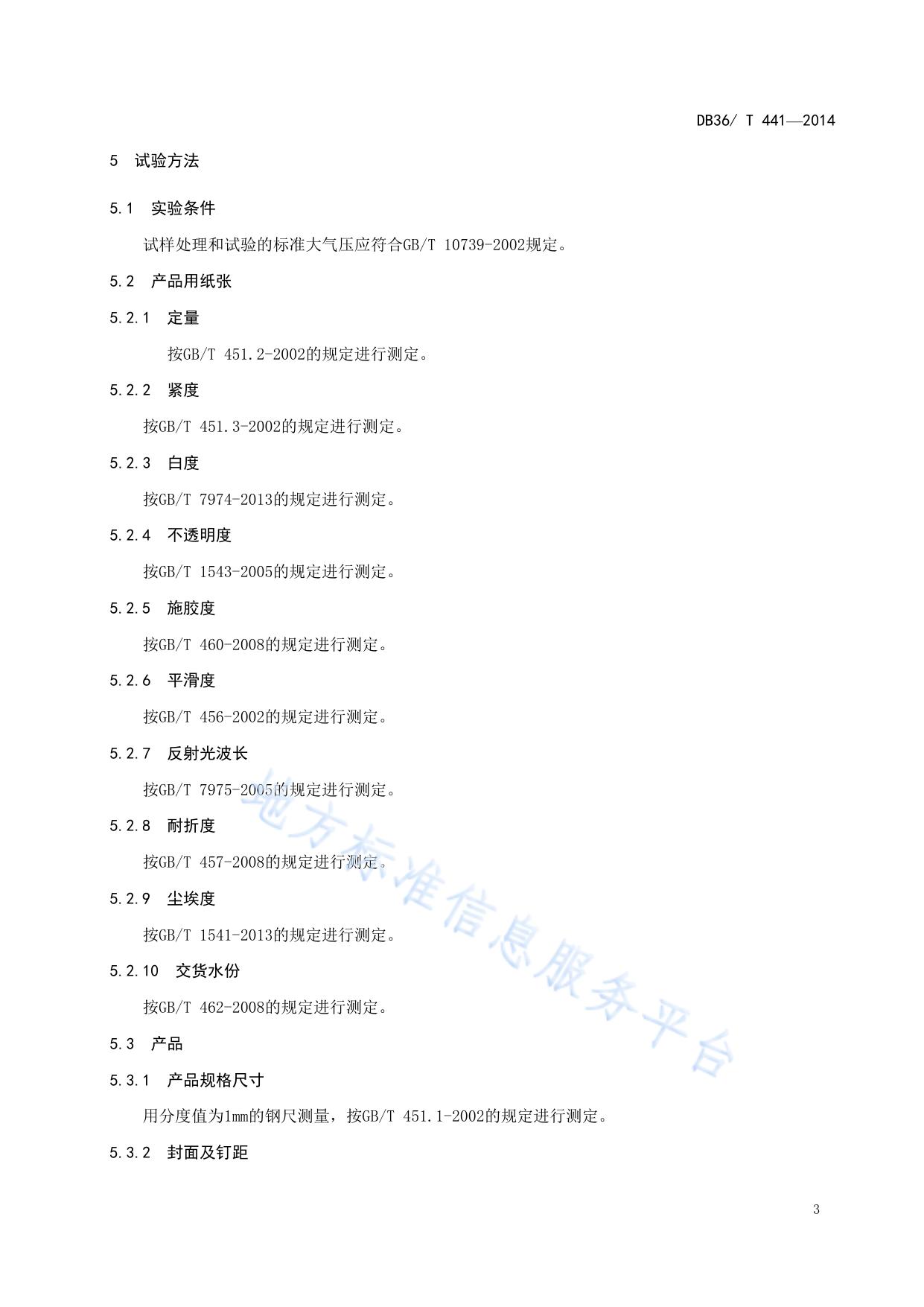 DB36/ T 441—2014

5 试验方法

5.1 实验条件

试样处理和试验的标准大气压应符合GB/T 10739-2002规定。

5.2 产品用纸张

5.2.1 定量

按GB/T 451.2-2002的规定进行测定。

5.2.2 紧度

按GB/T 451.3-2002的规定进行测定。

5.2.3 白度

按GB/T 7974-2013的规定进行测定。

5.2.4 不透明度

按GB/T 1543-2005的规定进行测定。

5.2.5 施胶度

按GB/T 460-2008的规定进行测定。

5.2.6 平滑度

按GB/T 456-2002的规定进行测定。

5.2.7 反射光波长

按GB/T 7975-2005的规定进行测定。

5.2.8 耐折度

按GB/T 457-2008的规定进行测定。

5.2.9 尘埃度

按GB/T 1541-2013的规定进行测定。

5.2.10 交货水份

按GB/T 462-2008的规定进行测定。

5.3 产品

5.3.1 产品规格尺寸

用分度值为1mm的钢尺测量，按GB/T 451.1-2002的规定进行测定。

5.3.2 封面及钉距

地方标准信息服务平台

3